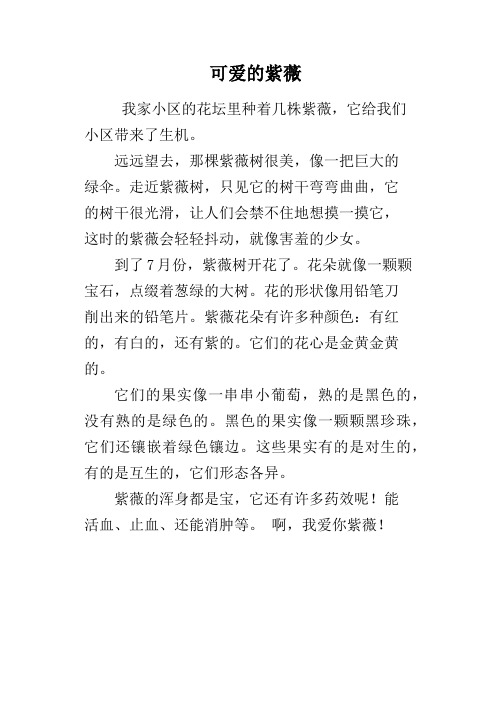 可爱的紫薇

我家小区的花坛里种着几株紫薇，它给我们小区带来了生机。

远远望去，那棵紫薇树很美，像一把巨大的绿伞。走近紫薇树，只见它的树干弯弯曲曲，它的树干很光滑，让人们会禁不住地想摸一摸它，这时的紫薇会轻轻抖动，就像害羞的少女。

到了7月份，紫薇树开花了。花朵就像一颗颗宝石，点缀着葱绿的大树。花的形状像用铅笔刀削出来的铅笔片。紫薇花朵有许多种颜色：有红的，有白的，还有紫的。它们的花心是金黄金黄的。

它们的果实像一串串小葡萄，熟的是黑色的，没有熟的是绿色的。黑色的果实像一颗颗黑珍珠，它们还镶嵌着绿色镶边。这些果实有的是对生的，有的是互生的，它们形态各异。

紫薇的浑身都是宝，它还有许多药效呢！能活血、止血、还能消肿等。 啊，我爱你紫薇！